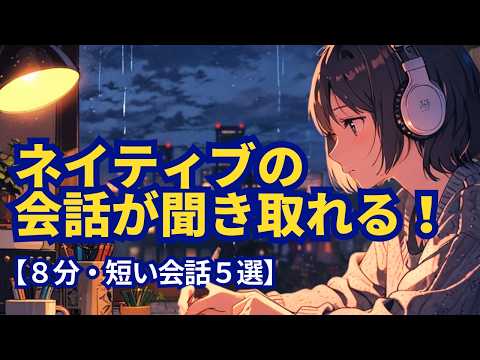 ネイティブの
会話が聞き取れる！

【８分・短い会話５選】